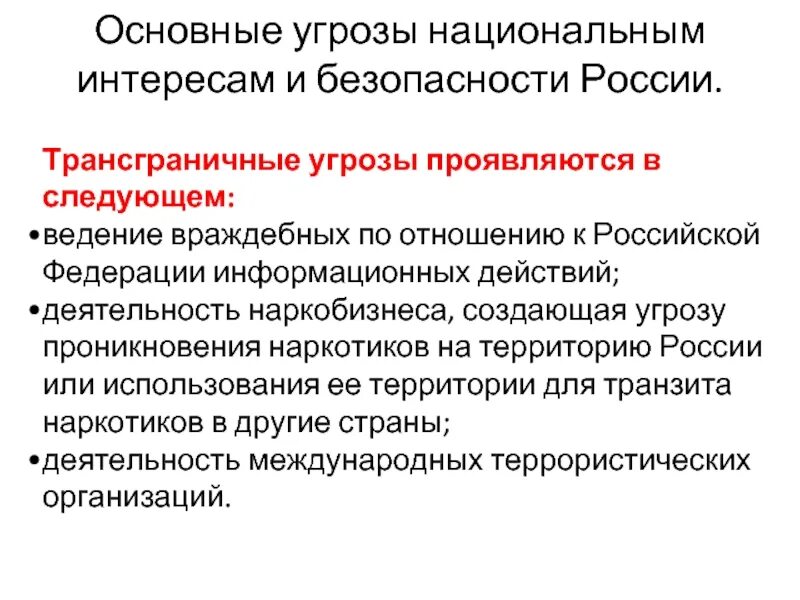 Основные угрозы национальным интересам и безопасности России.

Трансграничные угрозы проявляются в следующем:

•ведение враждебных по отношению к Российской Федерации информационных действий;

•деятельность наркобизнеса, создающая угрозу проникновения наркотиков на территорию России или использования ее территории для транзита наркотиков в другие страны;

•деятельность международных террористических организаций.